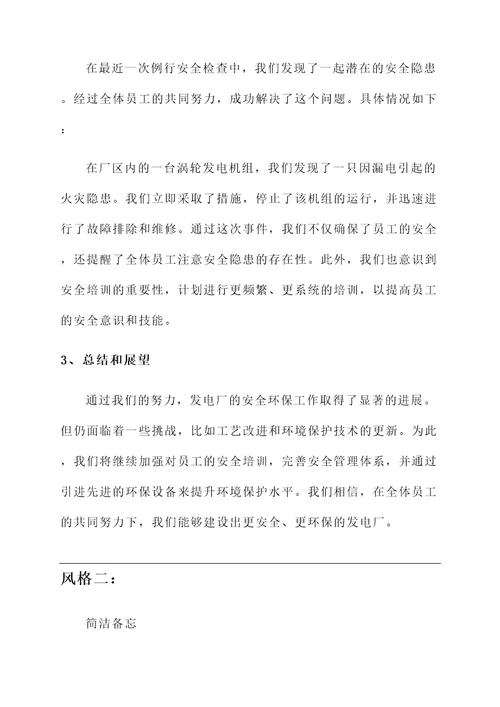 在最近一次例行安全检查中，我们发现了一起潜在的安全隐患。经过全体员工的共同努力，成功解决了这个问题。具体情况如下：

在厂区内的一台涡轮发电机组，我们发现了一只因漏电引起的火灾隐患。我们立即采取了措施，停止了该机组的运行，并迅速进行了故障排除和维修。通过这次事件，我们不仅确保了员工的安全，还提醒了全体员工注意安全隐患的存在性。此外，我们也意识到安全培训的重要性，计划进行更频繁、更系统的培训，以提高员工的安全意识和技能。

3、总结和展望

通过我们的努力，发电厂的安全环保工作取得了显著的进展。但仍面临着一些挑战，比如工艺改进和环境保护技术的更新。为此，我们将继续加强对员工的安全培训，完善安全管理体系，并通过引进先进的环保设备来提升环境保护水平。我们相信，在全体员工的共同努力下，我们能够建设出更安全、更环保的发电厂。

风格二：

简洁备忘